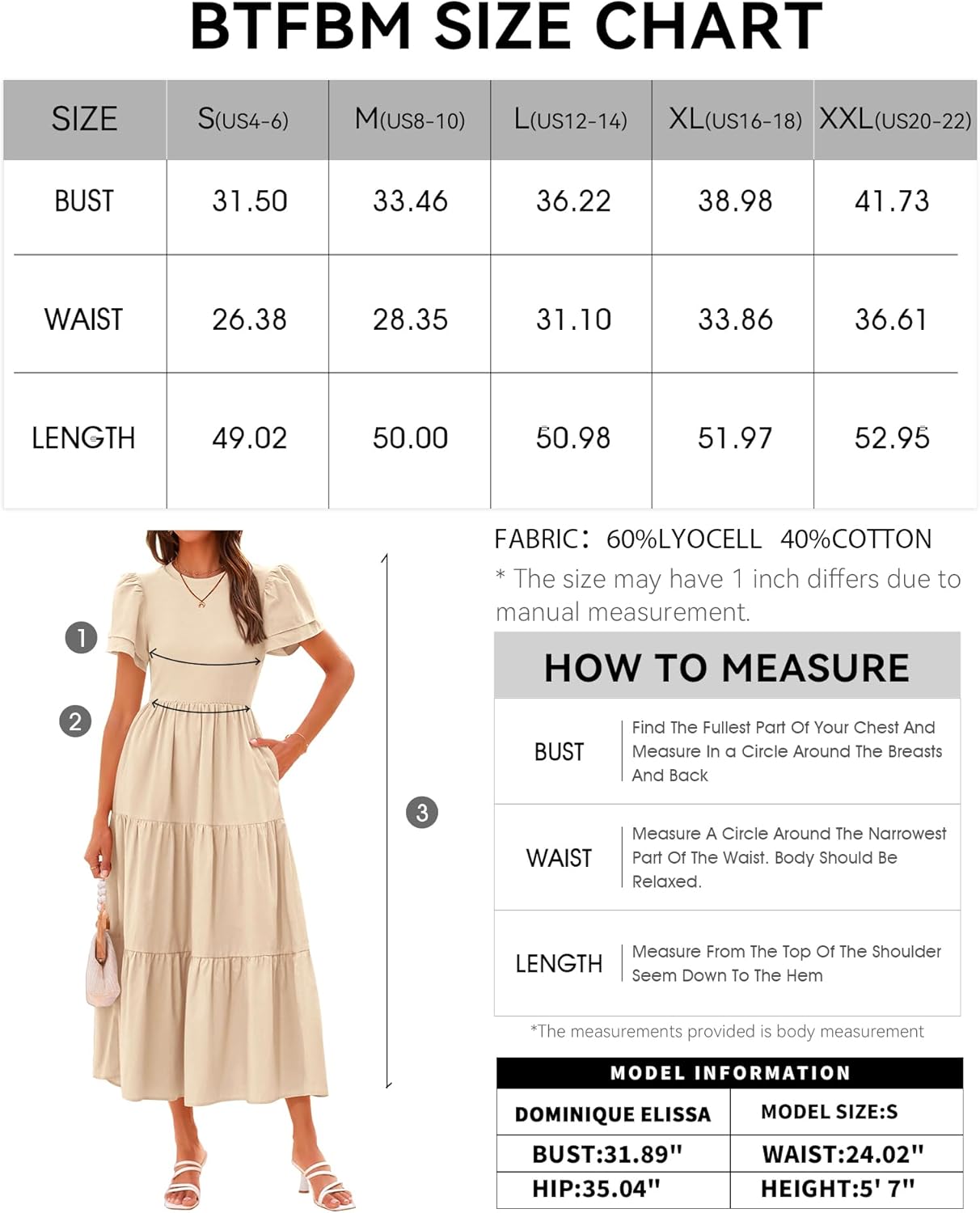 BTFBM SIZE CHART

| SIZE | S(US4-6) | M(US8-10) | L(US12-14) | XL(US16-18) | XXL(US20-22) |
|---|---|---|---|---|---|
| BUST | 31.50 | 33.46 | 36.22 | 38.98 | 41.73 |
| WAIST | 26.38 | 28.35 | 31.10 | 33.86 | 36.61 |
| LENGTH | 49.02 | 50.00 | 50.98 | 51.97 | 52.95 |

1
2
3

FABRIC: 60%LYOCELL 40%COTTON
* The size may have 1 inch differs due to manual measurement.

HOW TO MEASURE

| BUST | Find The Fullest Part Of Your Chest And Measure In a Circle Around The Breasts And Back |
|---|---|
| WAIST | Measure A Circle Around The Narrowest Part Of The Waist. Body Should Be Relaxed. |
| LENGTH | Measure From The Top Of The Shoulder Seem Down To The Hem |

*The measurements provided is body measurement

MODEL INFORMATION

| DOMINIQUE ELISSA | MODEL SIZE:S |
|---|---|
| BUST:31.89" | WAIST:24.02" |
| HIP:35.04" | HEIGHT:5' 7" |